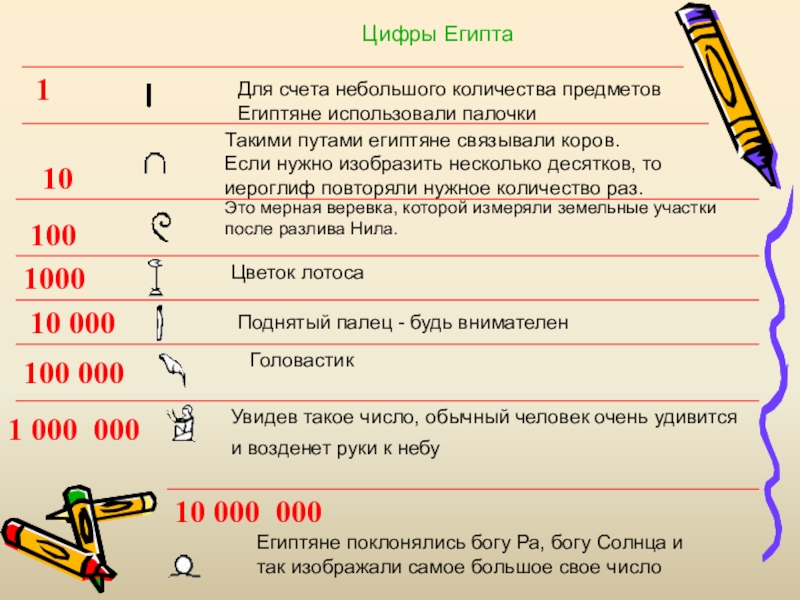 Цифры Египта

1

Для счета небольшого количества предметов Египтяне использовали палочки

10

Такими путами египтяне связывали коров. Если нужно изобразить несколько десятков, то иероглиф повторяли нужное количество раз.

100

Это мерная веревка, которой измеряли земельные участки после разлива Нила.

1000

Цветок лотоса

10 000

Поднятый палец - будь внимателен

100 000

Головастик

1 000 000

Увидев такое число, обычный человек очень удивится и возденет руки к небу

10 000 000

Египтяне поклонялись богу Ра, богу Солнца и так изображали самое большое свое число